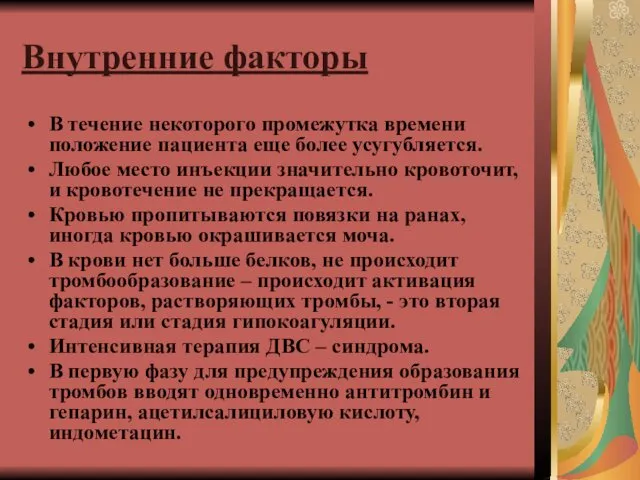 Внутренние факторы

• В течение некоторого промежутка времени положение пациента еще более усугубляется.
• Любое место инъекции значительно кровоточит, и кровотечение не прекращается.
• Кровью пропитываются повязки на ранах, иногда кровью окрашивается моча.
• В крови нет больше белков, не происходит тромбообразование – происходит активация факторов, растворяющих тромбы, - это вторая стадия или стадия гипокоагуляции.
• Интенсивная терапия ДВС – синдрома.
• В первую фазу для предупреждения образования тромбов вводят одновременно антитромбин и гепарин, ацетилсалициловую кислоту, индометацин.